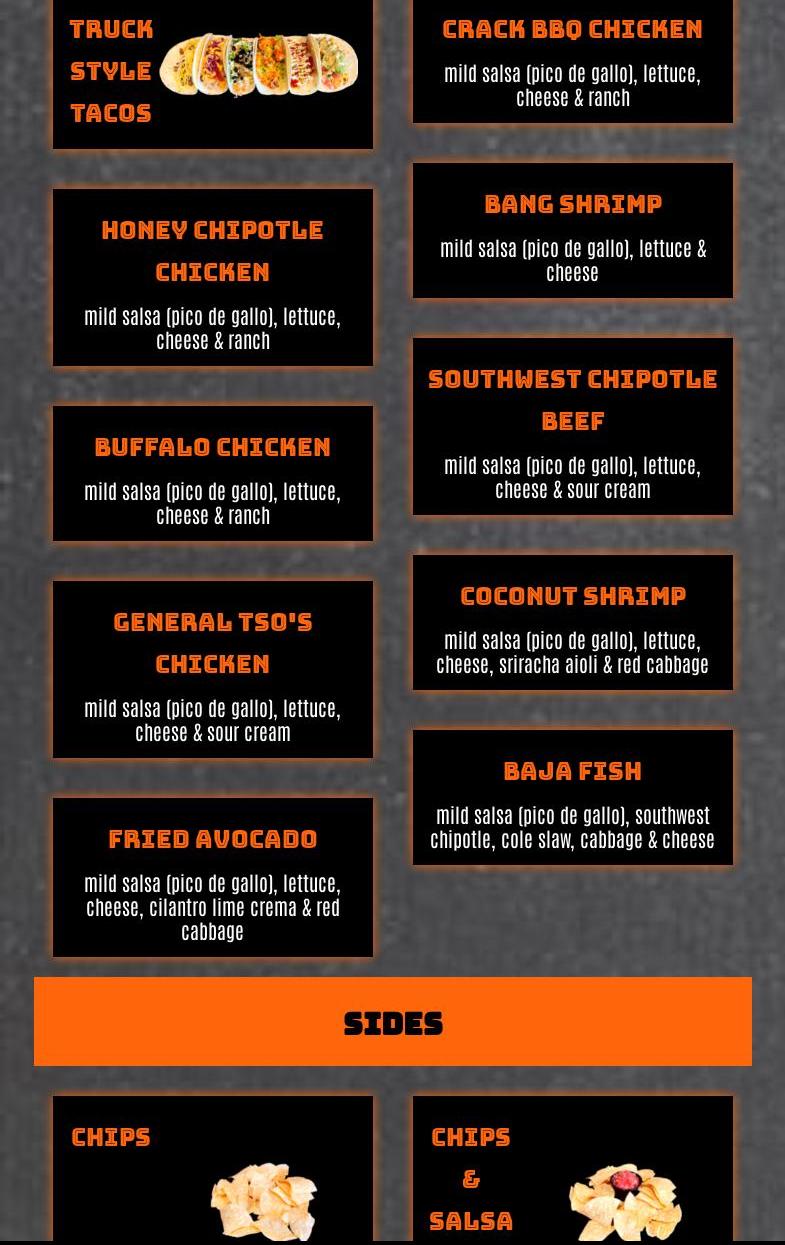 TRUCK STYLE TACOS

HONEY CHIPOTLE CHICKEN

mild salsa (pico de gallo), lettuce, cheese & ranch

BUFFALO CHICKEN

mild salsa (pico de gallo), lettuce, cheese & ranch

GENERAL TSO'S CHICKEN

mild salsa (pico de gallo), lettuce, cheese & sour cream

FRIED AVOCADO

mild salsa (pico de gallo), lettuce, cheese, cilantro lime crema & red cabbage

CRACK BBQ CHICKEN

mild salsa (pico de gallo), lettuce, cheese & ranch

BANG SHRIMP

mild salsa (pico de gallo), lettuce & cheese

SOUTHWEST CHIPOTLE BEEF

mild salsa (pico de gallo), lettuce, cheese & sour cream

COCONUT SHRIMP

mild salsa (pico de gallo), lettuce, cheese, sriracha aioli & red cabbage

BAJA FISH

mild salsa (pico de gallo), southwest chipotle, cole slaw, cabbage & cheese

SIDES

CHIPS

CHIPS & SALSA